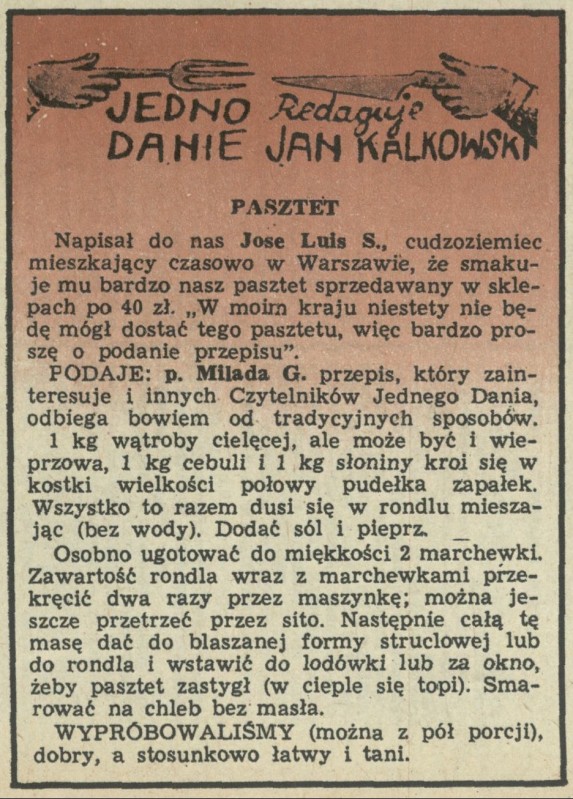 JEDNO DANIE Redaguje JAN KALKOWSKI

PASZTET

Napisał do nas Jose Luis S., cudzoziemiec mieszkający czasowo w Warszawie, że smakuje mu bardzo nasz pasztet sprzedawany w sklepach po 40 zł. „W moim kraju niestety nie będę mógł dostać tego pasztetu, więc bardzo proszę o podanie przepisu".

PODAJE: p. Milada G. przepis, który zainteresuje i innych Czytelników Jednego Dania, odbiega bowiem od tradycyjnych sposobów.

1 kg wątroby cielęcej, ale może być i wieprzowa, 1 kg cebuli i 1 kg słoniny kroi się w kostki wielkości połowy pudełka zapałek. Wszystko to razem dusi się w rondlu mieszając (bez wody). Dodać sól i pieprz.

Osobno ugotować do miękkości 2 marchewki. Zawartość rondla wraz z marchewkami przekręcić dwa razy przez maszynkę; można jeszcze przetrzeć przez sito. Następnie całą tę masę dać do blaszanej formy struclowej lub do rondla i wstawić do lodówki lub za okno, żeby pasztet zastygł (w cieple się topi). Smarować na chleb bez masła.

WYPRÓBOWALIŚMY (można z pół porcji), dobry, a stosunkowo łatwy i tani.